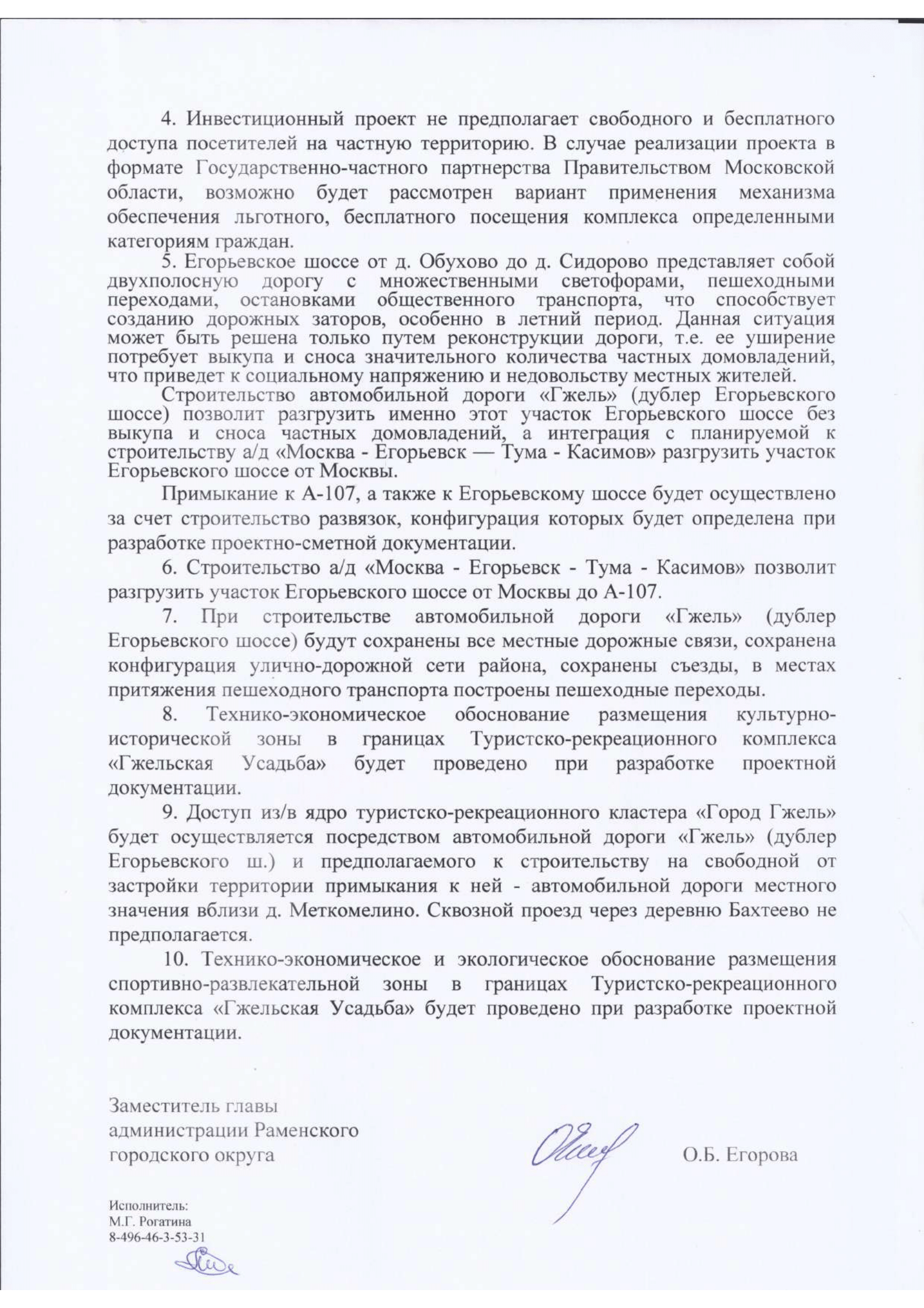 4. Инвестиционный проект не предполагает свободного и бесплатного доступа посетителей на частную территорию. В случае реализации проекта в формате Государственно-частного партнерства Правительством Московской области, возможно будет рассмотрен вариант применения механизма обеспечения льготного, бесплатного посещения комплекса определенными категориям граждан.

5. Егорьевское шоссе от д. Обухово до д. Сидорово представляет собой двухполосную дорогу с множественными светофорами, пешеходными переходами, остановками общественного транспорта, что способствует созданию дорожных заторов, особенно в летний период. Данная ситуация может быть решена только путем реконструкции дороги, т.е. ее уширение потребует выкупа и сноса значительного количества частных домовладений, что приведет к социальному напряжению и недовольству местных жителей.

Строительство автомобильной дороги «Гжель» (дублер Егорьевского шоссе) позволит разгрузить именно этот участок Егорьевского шоссе без выкупа и сноса частных домовладений, а интеграция с планируемой к строительству а/д «Москва - Егорьевск — Тума - Касимов» разгрузить участок Егорьевского шоссе от Москвы.

Примыкание к А-107, а также к Егорьевскому шоссе будет осуществлено за счет строительство развязок, конфигурация которых будет определена при разработке проектно-сметной документации.

6. Строительство а/д «Москва - Егорьевск - Тума - Касимов» позволит разгрузить участок Егорьевского шоссе от Москвы до А-107.

7. При строительстве автомобильной дороги «Гжель» (дублер Егорьевского шоссе) будут сохранены все местные дорожные связи, сохранена конфигурация улично-дорожной сети района, сохранены съезды, в местах притяжения пешеходного транспорта построены пешеходные переходы.

8. Технико-экономическое обоснование размещения культурно-исторической зоны в границах Туристско-рекреационного комплекса «Гжельская Усадьба» будет проведено при разработке проектной документации.

9. Доступ из/в ядро туристско-рекреационного кластера «Город Гжель» будет осуществляется посредством автомобильной дороги «Гжель» (дублер Егорьевского ш.) и предполагаемого к строительству на свободной от застройки территории примыкания к ней - автомобильной дороги местного значения вблизи д. Меткомелино. Сквозной проезд через деревню Бахтеево не предполагается.

10. Технико-экономическое и экологическое обоснование размещения спортивно-развлекательной зоны в границах Туристско-рекреационного комплекса «Гжельская Усадьба» будет проведено при разработке проектной документации.

Заместитель главы администрации Раменского городского округа

О.Б. Егорова

Исполнитель:
М.Г. Рогатина
8-496-46-3-53-31